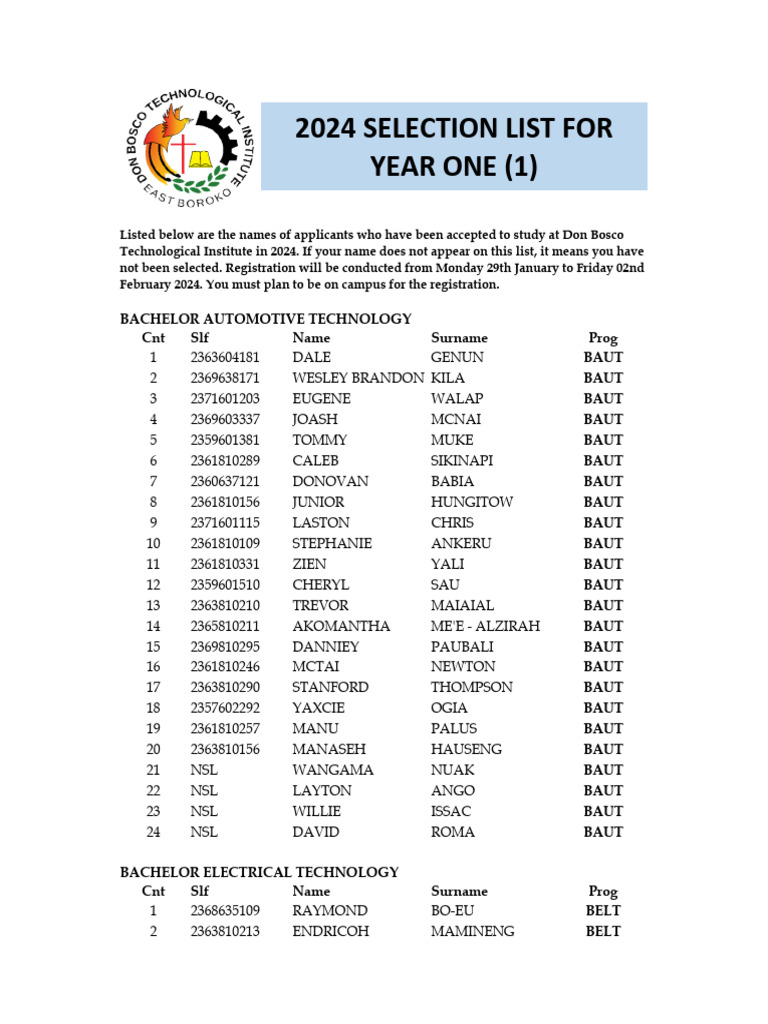 DON BOSCO TECHNOLOGICAL INSTITUTE
EAST BOROKO

2024 SELECTION LIST FOR YEAR ONE (1)

Listed below are the names of applicants who have been accepted to study at Don Bosco Technological Institute in 2024. If your name does not appear on this list, it means you have not been selected. Registration will be conducted from Monday 29th January to Friday 02nd February 2024. You must plan to be on campus for the registration.

BACHELOR AUTOMOTIVE TECHNOLOGY

| Cnt | Slf | Name | Surname | Prog |
|---|---|---|---|---|
| 1 | 2363604181 | DALE | GENUN | BAUT |
| 2 | 2369638171 | WESLEY BRANDON | KILA | BAUT |
| 3 | 2371601203 | EUGENE | WALAP | BAUT |
| 4 | 2369603337 | JOASH | MCNAI | BAUT |
| 5 | 2359601381 | TOMMY | MUKE | BAUT |
| 6 | 2361810289 | CALEB | SIKINAPI | BAUT |
| 7 | 2360637121 | DONOVAN | BABIA | BAUT |
| 8 | 2361810156 | JUNIOR | HUNGITOW | BAUT |
| 9 | 2371601115 | LASTON | CHRIS | BAUT |
| 10 | 2361810109 | STEPHANIE | ANKERU | BAUT |
| 11 | 2361810331 | ZIEN | YALI | BAUT |
| 12 | 2359601510 | CHERYL | SAU | BAUT |
| 13 | 2363810210 | TREVOR | MAIAIAL | BAUT |
| 14 | 2365810211 | AKOMANTHA | ME'E - ALZIRAH | BAUT |
| 15 | 2369810295 | DANNIEY | PAUBALI | BAUT |
| 16 | 2361810246 | MCTAI | NEWTON | BAUT |
| 17 | 2363810290 | STANFORD | THOMPSON | BAUT |
| 18 | 2357602292 | YAXCIE | OGIA | BAUT |
| 19 | 2361810257 | MANU | PALUS | BAUT |
| 20 | 2363810156 | MANASEH | HAUSENG | BAUT |
| 21 | NSL | WANGAMA | NUAK | BAUT |
| 22 | NSL | LAYTON | ANGO | BAUT |
| 23 | NSL | WILLIE | ISSAC | BAUT |
| 24 | NSL | DAVID | ROMA | BAUT |

BACHELOR ELECTRICAL TECHNOLOGY

| Cnt | Slf | Name | Surname | Prog |
|---|---|---|---|---|
| 1 | 2368635109 | RAYMOND | BO-EU | BELT |
| 2 | 2363810213 | ENDRICOH | MAMINENG | BELT |